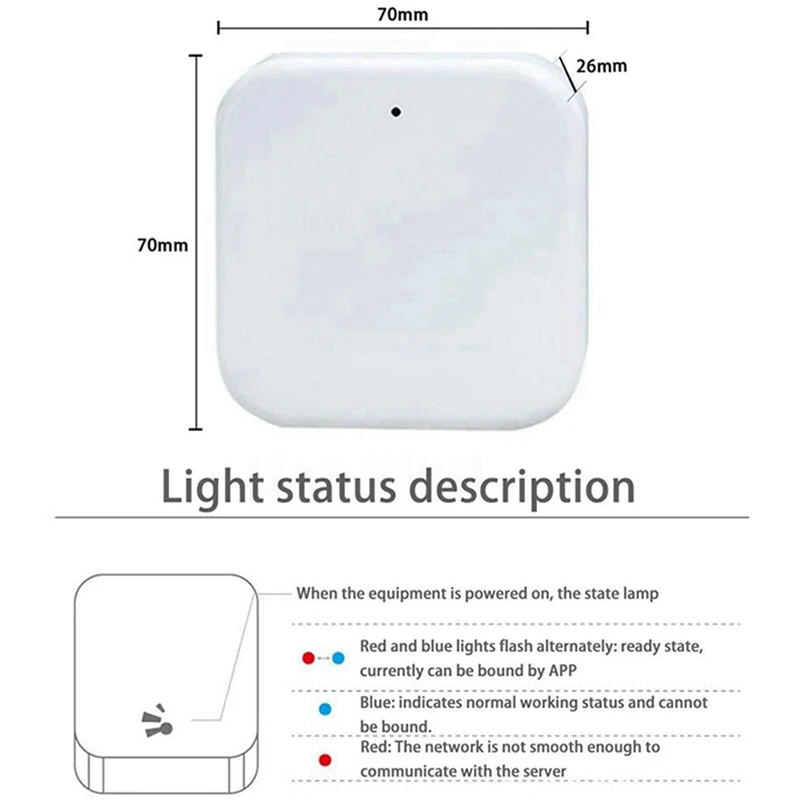 70mm

26mm

70mm

Light status description

When the equipment is powered on, the state lamp

Red and blue lights flash alternately: ready state, currently can be bound by APP

Blue: indicates normal working status and cannot be bound.

Red: The network is not smooth enough to communicate with the server